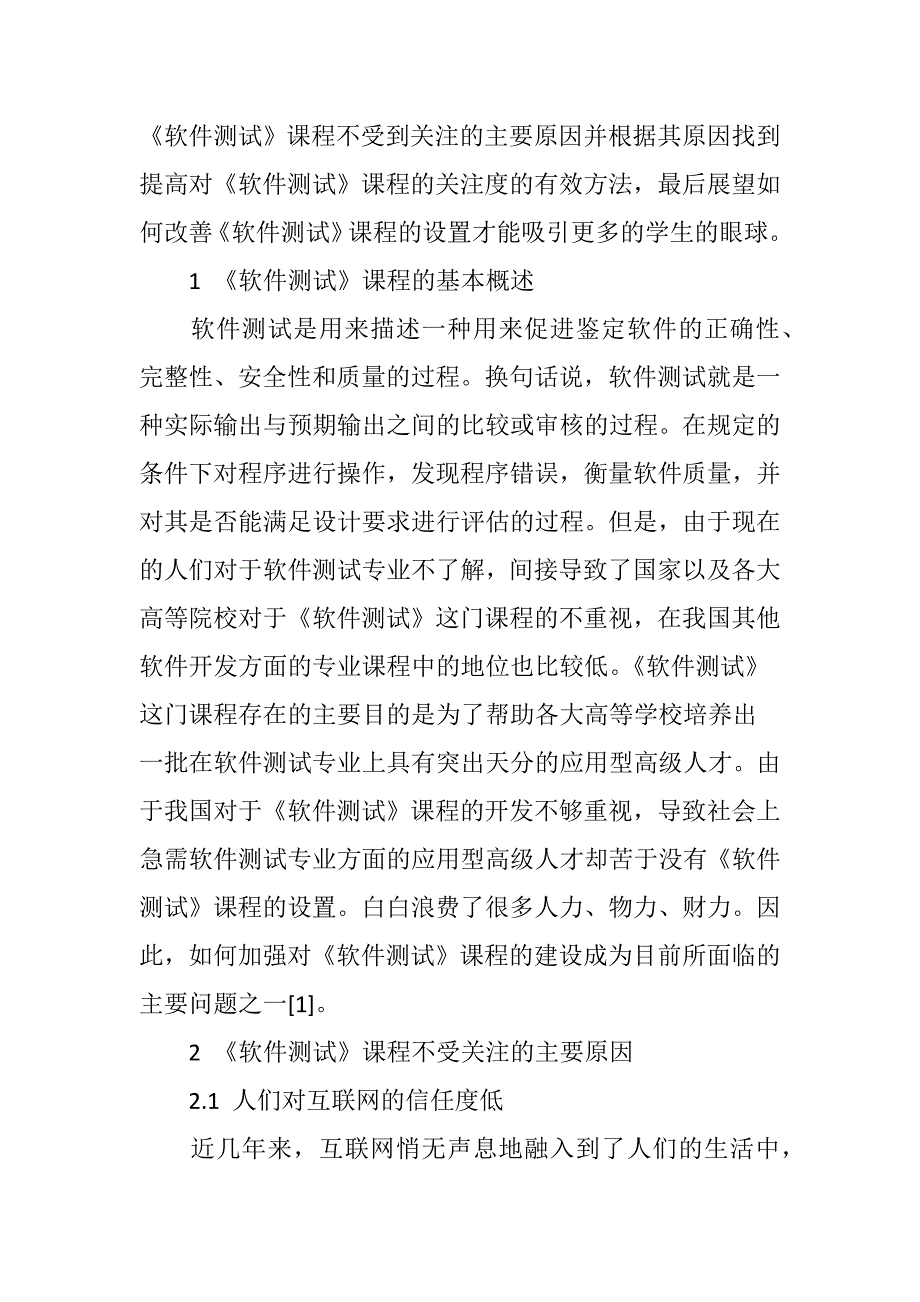 《软件测试》课程不受到关注的主要原因并根据其原因找到提高对《软件测试》课程的关注度的有效方法，最后展望如何改善《软件测试》课程的设置才能吸引更多的学生的眼球。

1 《软件测试》课程的基本概述

软件测试是用来描述一种用来促进鉴定软件的正确性、完整性、安全性和质量的过程。换句话说，软件测试就是一种实际输出与预期输出之间的比较或审核的过程。在规定的条件下对程序进行操作，发现程序错误，衡量软件质量，并对其是否能满足设计要求进行评估的过程。但是，由于现在的人们对于软件测试专业不了解，间接导致了国家以及各大高等院校对于《软件测试》这门课程的不重视，在我国其他软件开发方面的专业课程中的地位也比较低。《软件测试》这门课程存在的主要目的是为了帮助各大高等学校培养出一批在软件测试专业上具有突出天分的应用型高级人才。由于我国对于《软件测试》课程的开发不够重视，导致社会上急需软件测试专业方面的应用型高级人才却苦于没有《软件测试》课程的设置。白白浪费了很多人力、物力、财力。因此，如何加强对《软件测试》课程的建设成为目前所面临的主要问题之一[1]。

2 《软件测试》课程不受关注的主要原因

2.1 人们对互联网的信任度低

近几年来，互联网悄无声息地融入到了人们的生活中，